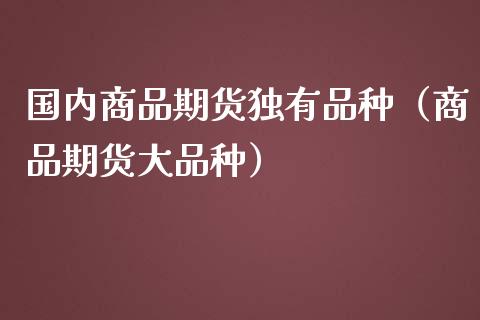 国内商品期货独有品种（商品期货大品种）